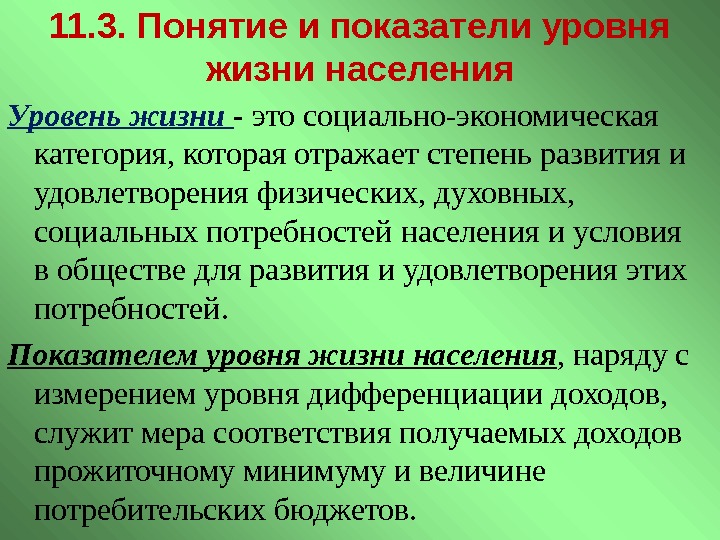 11.3. Понятие и показатели уровня жизни населения

Уровень жизни - это социально-экономическая категория, которая отражает степень развития и удовлетворения физических, духовных, социальных потребностей населения и условия в обществе для развития и удовлетворения этих потребностей.

Показателем уровня жизни населения, наряду с измерением уровня дифференциации доходов, служит мера соответствия получаемых доходов прожиточному минимуму и величине потребительских бюджетов.